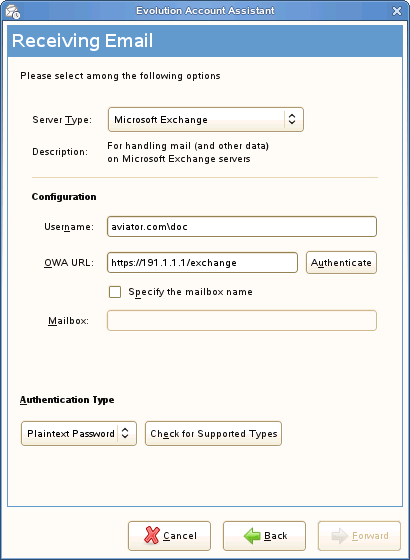 Evolution Account Assistant

Receiving Email

Please select among the following options

Server Type: Microsoft Exchange

Description: For handling mail (and other data) on Microsoft Exchange servers

Configuration

Username: aviator.com\doc

OWA URL: https://191.1.1.1/exchange Authenticate

Specify the mailbox name

Mailbox:

Authentication Type

Plaintext Password Check for Supported Types

Cancel Back Forward